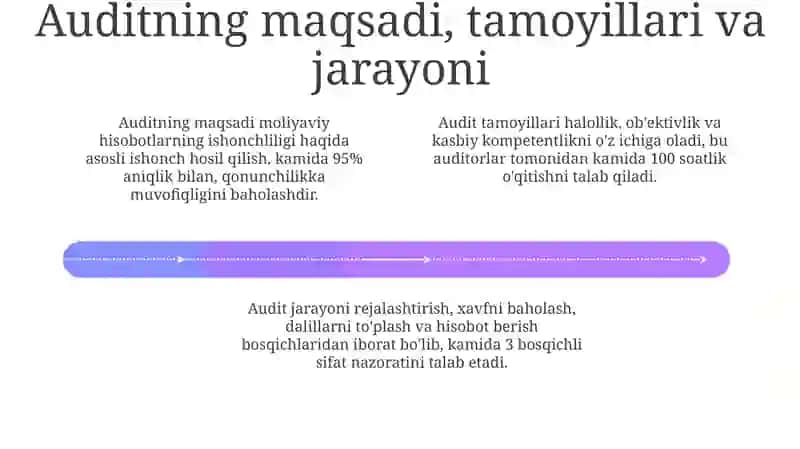 Auditning maqsadi, tamoyillari va jarayoni

Auditning maqsadi moliyaviy hisobotlarning ishonchliligi haqida asosli ishonch hosil qilish, kamida 95% aniqlik bilan, qonunchilikka muvofiqligini baholashdir.

Audit tamoyillari halollik, ob'ektivlik va kasbiy kompetentlikni o'z ichiga oladi, bu auditorlar tomonidan kamida 100 soatlik o'qitishni talab qiladi.

Audit jarayoni rejalashtirish, xavfni baholash, dalillarni to'plash va hisobot berish bosqichlaridan iborat bo'lib, kamida 3 bosqichli sifat nazoratini talab etadi.